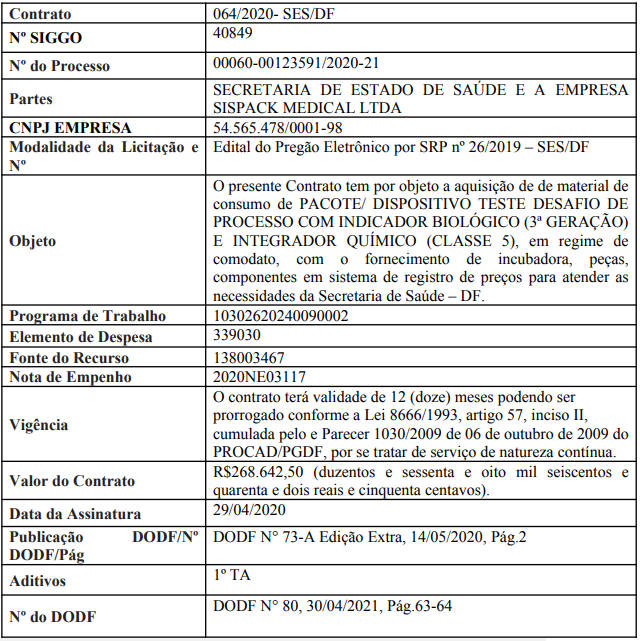 | Contrato | 064/2020- SES/DF |
|---|---|
| Nº SIGGO | 40849 |
| Nº do Processo | 00060-00123591/2020-21 |
| Partes | SECRETARIA DE ESTADO DE SAÚDE E A EMPRESA SISPACK MEDICAL LTDA |
| CNPJ EMPRESA | 54.565.478/0001-98 |
| Modalidade da Licitação e Nº | Edital do Pregão Eletrônico por SRP nº 26/2019 – SES/DF |
| Objeto | O presente Contrato tem por objeto a aquisição de de material de consumo de PACOTE/ DISPOSITIVO TESTE DESAFIO DE PROCESSO COM INDICADOR BIOLÓGICO (3ª GERAÇÃO) E INTEGRADOR QUÍMICO (CLASSE 5), em regime de comodato, com o fornecimento de incubadora, peças, componentes em sistema de registro de preços para atender as necessidades da Secretaria de Saúde – DF. |
| Programa de Trabalho | 10302620240090002 |
| Elemento de Despesa | 339030 |
| Fonte do Recurso | 138003467 |
| Nota de Empenho | 2020NE03117 |
| Vigência | O contrato terá validade de 12 (doze) meses podendo ser prorrogado conforme a Lei 8666/1993, artigo 57, inciso II, cumulada pelo e Parecer 1030/2009 de 06 de outubro de 2009 do PROCAD/PGDF, por se tratar de serviço de natureza contínua. |
| Valor do Contrato | R$268.642,50 (duzentos e sessenta e oito mil seiscentos e quarenta e dois reais e cinquenta centavos). |
| Data da Assinatura | 29/04/2020 |
| Publicação DODF/Nº DODF/Pág | DODF N° 73-A Edição Extra, 14/05/2020, Pág.2 |
| Aditivos | 1º TA |
| Nº do DODF | DODF N° 80, 30/04/2021, Pág.63-64 |